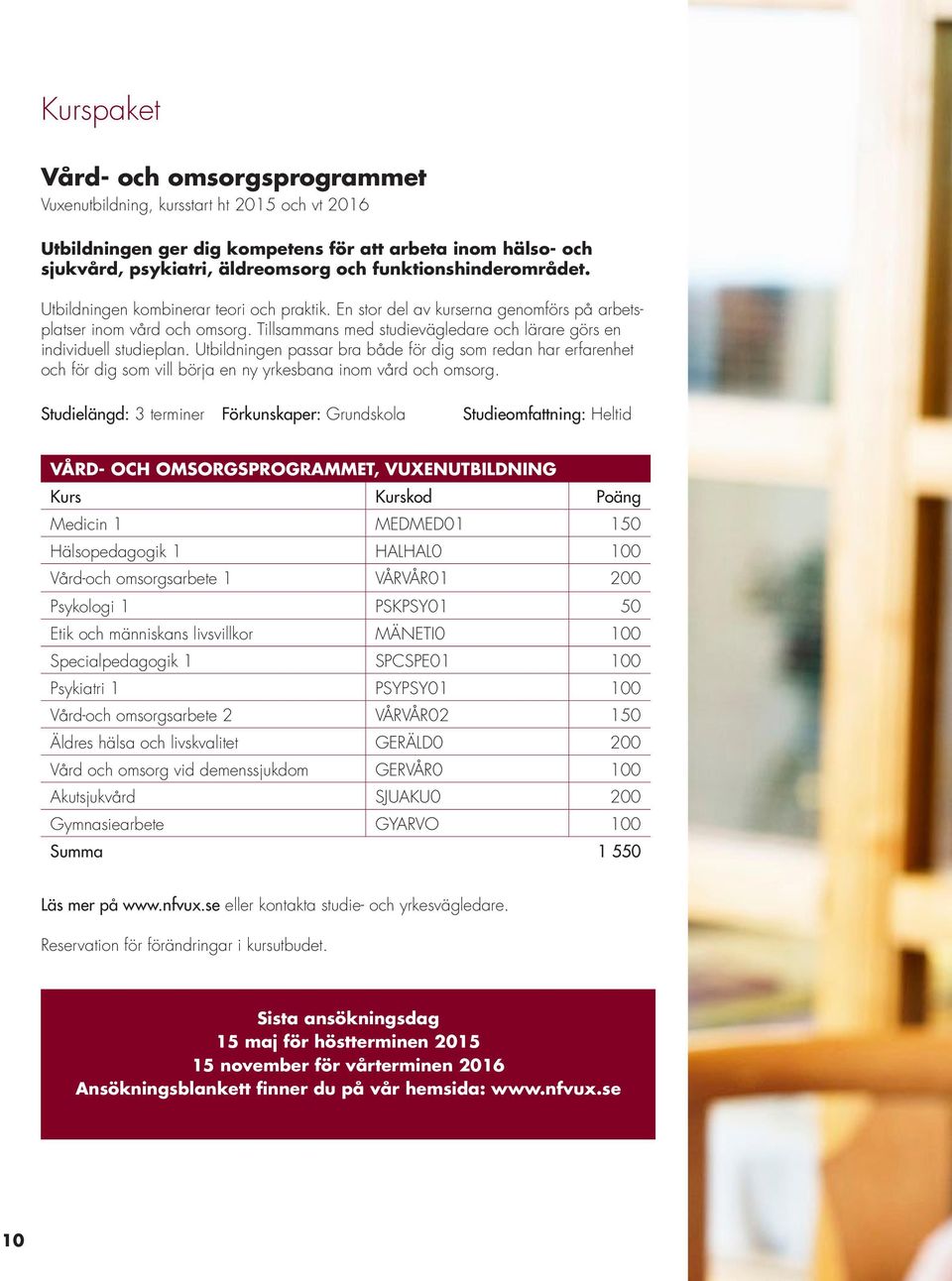 Kurspaket

Vård- och omsorgsprogrammet
Vuxenutbildning, kursstart ht 2015 och vt 2016

Utbildningen ger dig kompetens för att arbeta inom hälso- och sjukvård, psykiatri, äldreomsorg och funktionshinderområdet.

Utbildningen kombinerar teori och praktik. En stor del av kurserna genomförs på arbetsplatser inom vård och omsorg. Tillsammans med studievägledare och lärare görs en individuell studieplan. Utbildningen passar bra både för dig som redan har erfarenhet och för dig som vill börja en ny yrkesbana inom vård och omsorg.

Studielängd: 3 terminer Förkunskaper: Grundskola Studieomfattning: Heltid

VÅRD- OCH OMSORGSPROGRAMMET, VUXENUTBILDNING

| Kurs | Kurskod | Poäng |
|---|---|---|
| Medicin 1 | MEDMED01 | 150 |
| Hälsopedagogik 1 | HALHAL0 | 100 |
| Vård-och omsorgsarbete 1 | VÅRVÅR01 | 200 |
| Psykologi 1 | PSKPSY01 | 50 |
| Etik och människans livsvillkor | MÄNETI0 | 100 |
| Specialpedagogik 1 | SPCSPE01 | 100 |
| Psykiatri 1 | PSYPSY01 | 100 |
| Vård-och omsorgsarbete 2 | VÅRVÅR02 | 150 |
| Äldres hälsa och livskvalitet | GERÄLD0 | 200 |
| Vård och omsorg vid demenssjukdom | GERVÅR0 | 100 |
| Akutsjukvård | SJUAKU0 | 200 |
| Gymnasiearbete | GYARVO | 100 |
| Summa | | 1 550 |

Läs mer på www.nfvux.se eller kontakta studie- och yrkesvägledare.

Reservation för förändringar i kursutbudet.

Sista ansökningsdag
15 maj för höstterminen 2015
15 november för vårterminen 2016
Ansökningsblankett finner du på vår hemsida: www.nfvux.se

10